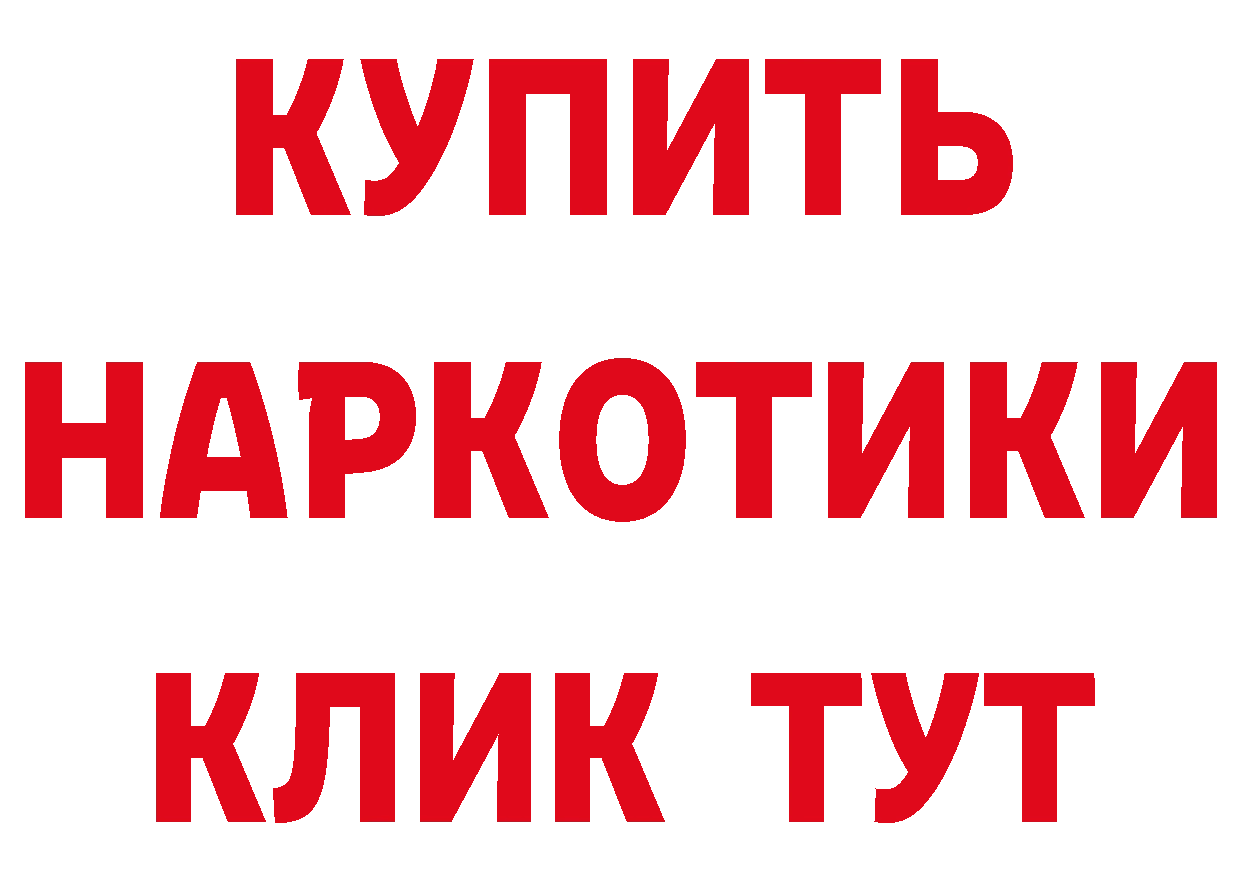 КУПИТЬ НАРКОТИКИ КЛИК ТУТ